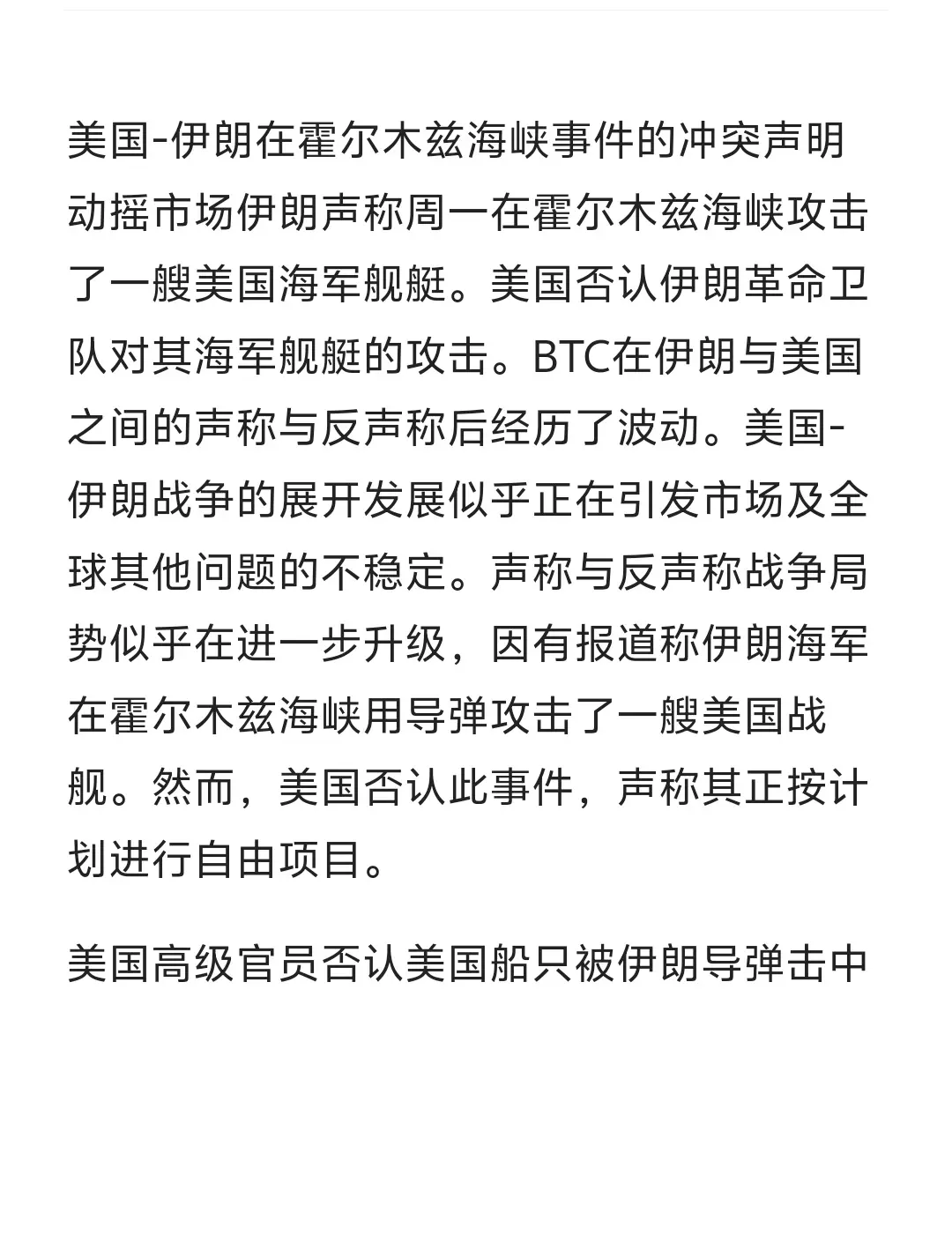 美国-伊朗在霍尔木兹海峡事件的冲突声明动摇市场伊朗声称周一在霍尔木兹海峡攻击了一艘美国海军舰艇。美国否认伊朗革命卫队对其海军舰艇的攻击。BTC在伊朗与美国之间的声称与反声称后经历了波动。美国-伊朗战争的展开发展似乎正在引发市场及全球其他问题的不稳定。声称与反声称战争局势似乎在进一步升级，因有报道称伊朗海军在霍尔木兹海峡用导弹攻击了一艘美国战舰。然而，美国否认此事件，声称其正按计划进行自由项目。

美国高级官员否认美国船只被伊朗导弹击中